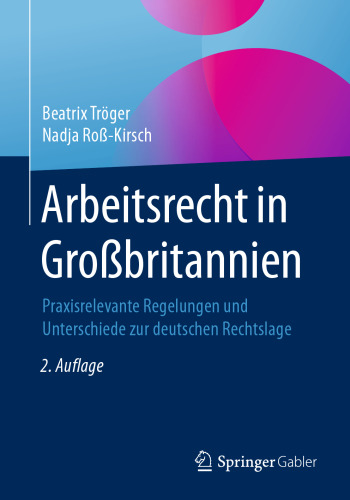 Beatrix Tröger
Nadja Roß-Kirsch

Arbeitsrecht in Großbritannien

Praxisrelevante Regelungen und Unterschiede zur deutschen Rechtslage

2. Auflage

Springer Gabler